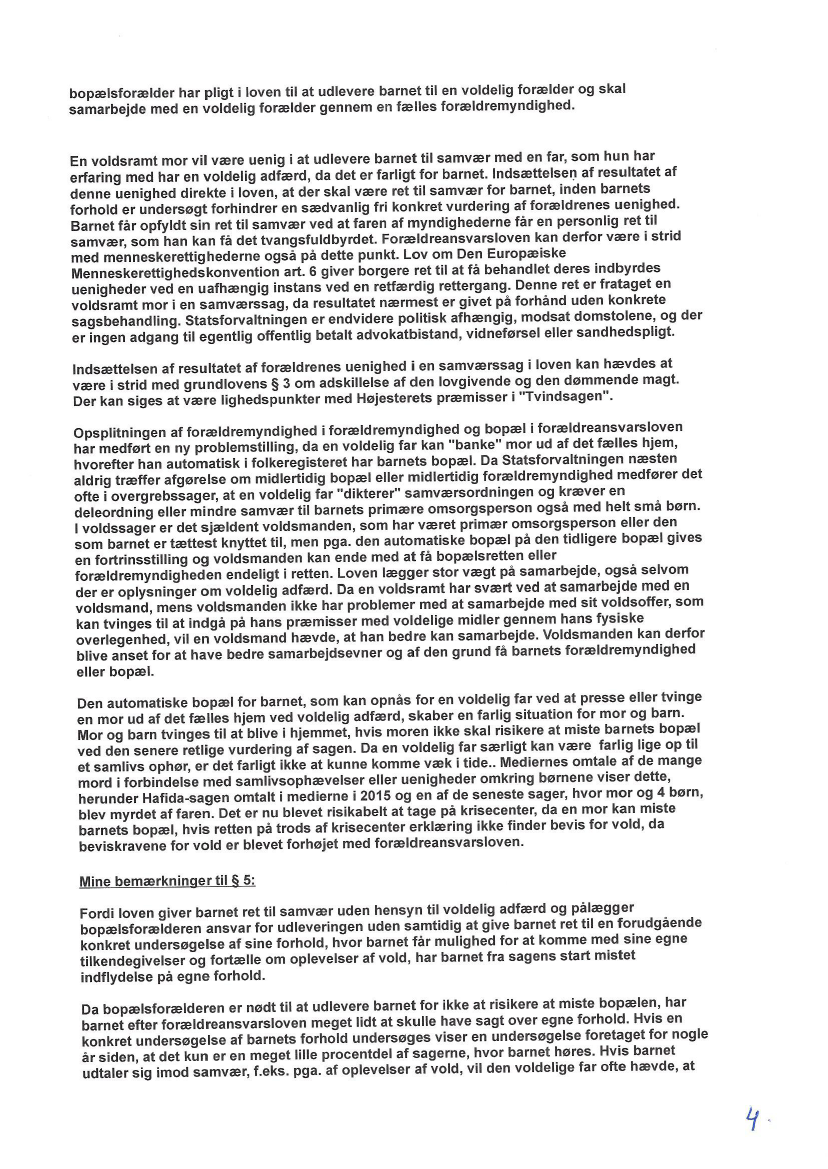 bopælsforælder har pligt i loven til at udlevere barnet til en voldelig forælder og skal samarbejde med en voldelig forælder gennem en fælles forældremyndighed.

En voldsramt mor vil være uenig i at udlevere barnet til samvær med en far, som hun har erfaring med har en voldelig adfærd, da det er farligt for barnet. Indsættelsen af resultatet af denne uenighed direkte i loven, at der skal være ret til samvær for barnet, inden barnets forhold er undersøgt forhindrer en sædvanlig fri konkret vurdering af forældrenes uenighed. Barnet får opfyldt sin ret til samvær ved at faren af myndighederne får en personlig ret til samvær, som han kan få det tvangsfuldbyrdet. Forældreansvarsloven kan derfor være i strid med menneskerettighederne også på dette punkt. Lov om Den Europæiske Menneskerettighedskonvention art. 6 giver borgere ret til at få behandlet deres indbyrdes uenigheder ved en uafhængig instans ved en retfærdig rettergang. Denne ret er frataget en voldsramt mor i en samværssag, da resultatet nærmest er givet på forhånd uden konkrete sagsbehandling. Statsforvaltningen er endvidere politisk afhængig, modsat domstolene, og der er ingen adgang til egentlig offentlig betalt advokatbistand, vidneførsel eller sandhedspligt.

Indsættelsen af resultatet af forældrenes uenighed i en samværssag i loven kan hævdes at være i strid med grundlovens § 3 om adskillelse af den lovgivende og den dømmende magt. Der kan siges at være lighedspunkter med Højesterets præmisser i "Tvindsagen".

Opsplitningen af forældremyndighed i forældremyndighed og bopæl i forældreansvarsloven har medført en ny problemstilling, da en voldelig far kan "banke" mor ud af det fælles hjem, hvorefter han automatisk i folkeregisteret har barnets bopæl. Da Statsforvaltningen næsten aldrig træffer afgørelse om midlertidig bopæl eller midlertidig forældremyndighed medfører det ofte i overgrebssager, at en voldelig far "dikterer" samværsordningen og kræver en deleordning eller mindre samvær til barnets primære omsorgsperson også med helt små børn. I voldssager er det sjældent voldsmanden, som har været primær omsorgsperson eller den som barnet er tættest knyttet til, men pga. den automatiske bopæl på den tidligere bopæl gives en fortrinsstilling og voldsmanden kan ende med at få bopælsretten eller forældremyndigheden endeligt i retten. Loven lægger stor vægt på samarbejde, også selvom der er oplysninger om voldelig adfærd. Da en voldsramt har svært ved at samarbejde med en voldsmand, mens voldsmanden ikke har problemer med at samarbejde med sit voldsoffer, som kan tvinges til at indgå på hans præmisser med voldelige midler gennem hans fysiske overlegenhed, vil en voldsmand hævde, at han bedre kan samarbejde. Voldsmanden kan derfor blive anset for at have bedre samarbejdsevner og af den grund få barnets forældremyndighed eller bopæl.

Den automatiske bopæl for barnet, som kan opnås for en voldelig far ved at presse eller tvinge en mor ud af det fælles hjem ved voldelig adfærd, skaber en farlig situation for mor og barn. Mor og barn tvinges til at blive i hjemmet, hvis moren ikke skal risikere at miste barnets bopæl ved den senere retlige vurdering af sagen. Da en voldelig far særligt kan være farlig lige op til et samlivs ophør, er det farligt ikke at kunne komme væk i tide.. Mediernes omtale af de mange mord i forbindelse med samlivsophævelser eller uenigheder omkring børnene viser dette, herunder Hafida-sagen omtalt i medierne i 2015 og en af de seneste sager, hvor mor og 4 børn, blev myrdet af faren. Det er nu blevet risikabelt at tage på krisecenter, da en mor kan miste barnets bopæl, hvis retten på trods af krisecenter erklæring ikke finder bevis for vold, da beviskravene for vold er blevet forhøjet med forældreansvarsloven.

Mine bemærkninger til § 5:

Fordi loven giver barnet ret til samvær uden hensyn til voldelig adfærd og pålægger bopælsforælderen ansvar for udleveringen uden samtidig at give barnet ret til en forudgående konkret undersøgelse af sine forhold, hvor barnet får mulighed for at komme med sine egne tilkendegivelser og fortælle om oplevelser af vold, har barnet fra sagens start mistet indflydelse på egne forhold.

Da bopælsforælderen er nødt til at udlevere barnet for ikke at risikere at miste bopælen, har barnet efter forældreansvarsloven meget lidt at skulle have sagt over egne forhold. Hvis en konkret undersøgelse af barnets forhold undersøges viser en undersøgelse foretaget for nogle år siden, at det kun er en meget lille procentdel af sagerne, hvor barnet høres. Hvis barnet udtaler sig imod samvær, f.eks. pga. af oplevelser af vold, vil den voldelige far ofte hævde, at

4.